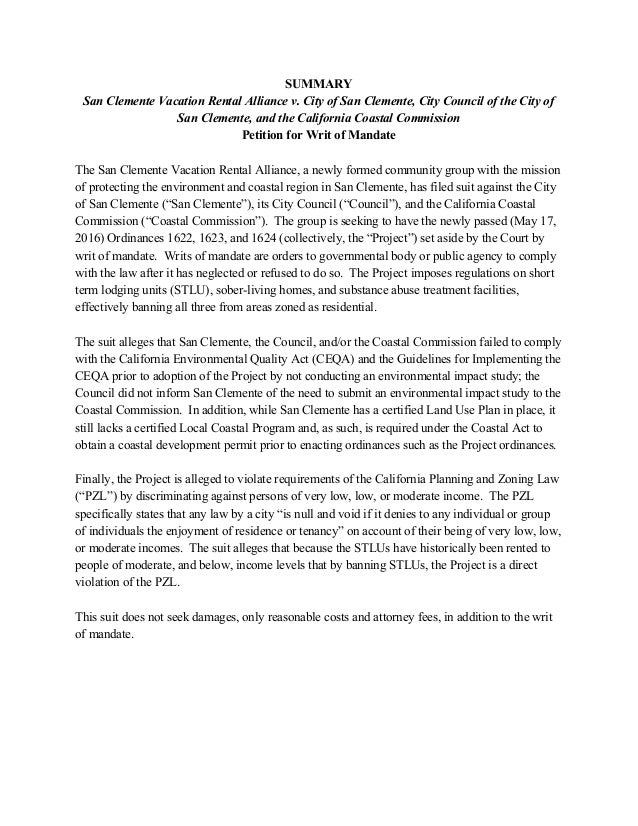 SUMMARY
San Clemente Vacation Rental Alliance v. City of San Clemente, City Council of the City of San Clemente, and the California Coastal Commission
Petition for Writ of Mandate

The San Clemente Vacation Rental Alliance, a newly formed community group with the mission of protecting the environment and coastal region in San Clemente, has filed suit against the City of San Clemente ("San Clemente"), its City Council ("Council"), and the California Coastal Commission ("Coastal Commission"). The group is seeking to have the newly passed (May 17, 2016) Ordinances 1622, 1623, and 1624 (collectively, the "Project") set aside by the Court by writ of mandate. Writs of mandate are orders to governmental body or public agency to comply with the law after it has neglected or refused to do so. The Project imposes regulations on short term lodging units (STLU), sober-living homes, and substance abuse treatment facilities, effectively banning all three from areas zoned as residential.

The suit alleges that San Clemente, the Council, and/or the Coastal Commission failed to comply with the California Environmental Quality Act (CEQA) and the Guidelines for Implementing the CEQA prior to adoption of the Project by not conducting an environmental impact study; the Council did not inform San Clemente of the need to submit an environmental impact study to the Coastal Commission. In addition, while San Clemente has a certified Land Use Plan in place, it still lacks a certified Local Coastal Program and, as such, is required under the Coastal Act to obtain a coastal development permit prior to enacting ordinances such as the Project ordinances.

Finally, the Project is alleged to violate requirements of the California Planning and Zoning Law ("PZL") by discriminating against persons of very low, low, or moderate income. The PZL specifically states that any law by a city "is null and void if it denies to any individual or group of individuals the enjoyment of residence or tenancy" on account of their being of very low, low, or moderate incomes. The suit alleges that because the STLUs have historically been rented to people of moderate, and below, income levels that by banning STLUs, the Project is a direct violation of the PZL.

This suit does not seek damages, only reasonable costs and attorney fees, in addition to the writ of mandate.